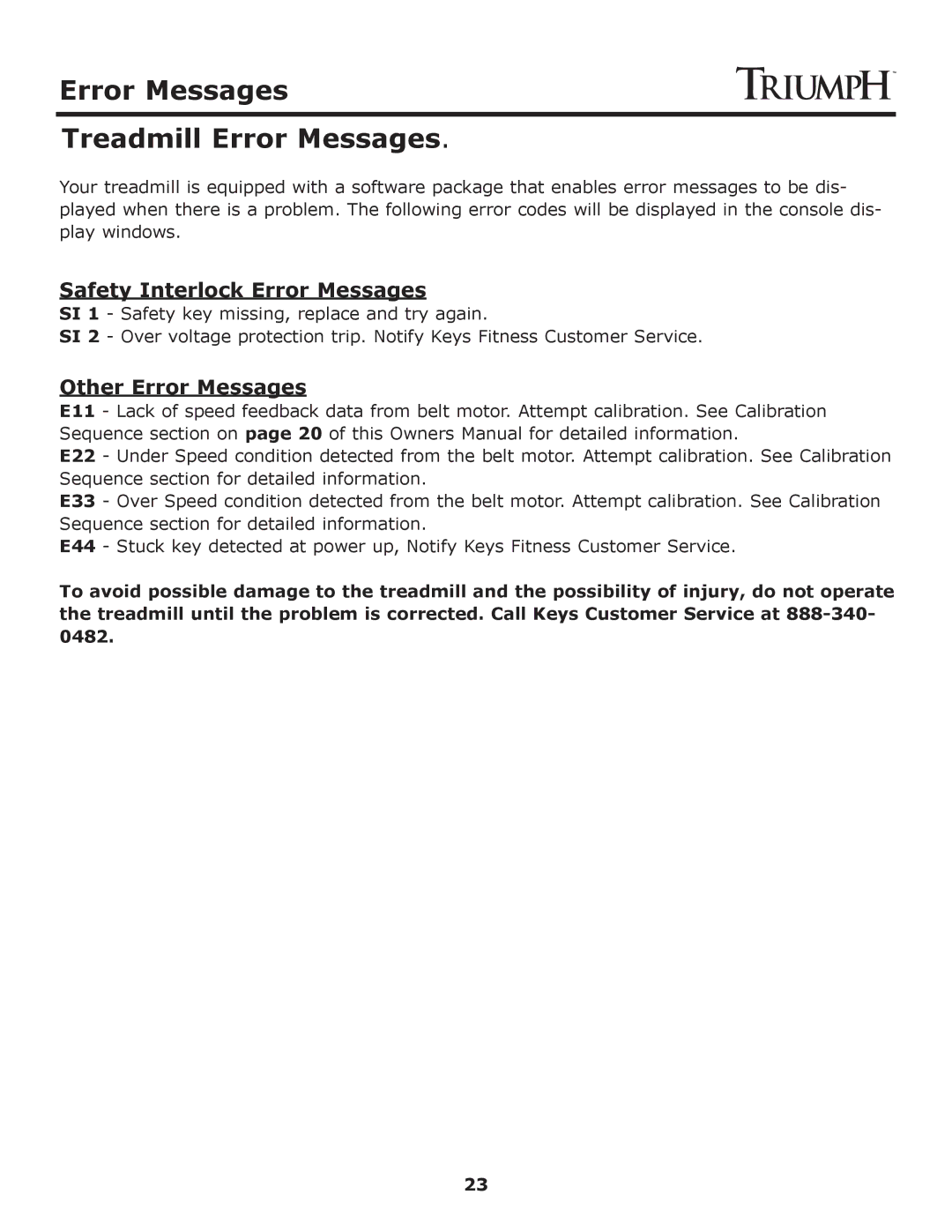 Error Messages

TRIUMPH™

Treadmill Error Messages.

Your treadmill is equipped with a software package that enables error messages to be displayed when there is a problem. The following error codes will be displayed in the console display windows.

Safety Interlock Error Messages
SI 1 - Safety key missing, replace and try again.
SI 2 - Over voltage protection trip. Notify Keys Fitness Customer Service.

Other Error Messages
E11 - Lack of speed feedback data from belt motor. Attempt calibration. See Calibration Sequence section on page 20 of this Owners Manual for detailed information.
E22 - Under Speed condition detected from the belt motor. Attempt calibration. See Calibration Sequence section for detailed information.
E33 - Over Speed condition detected from the belt motor. Attempt calibration. See Calibration Sequence section for detailed information.
E44 - Stuck key detected at power up, Notify Keys Fitness Customer Service.

To avoid possible damage to the treadmill and the possibility of injury, do not operate the treadmill until the problem is corrected. Call Keys Customer Service at 888-340-0482.

23